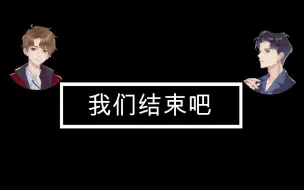 我们结束吧